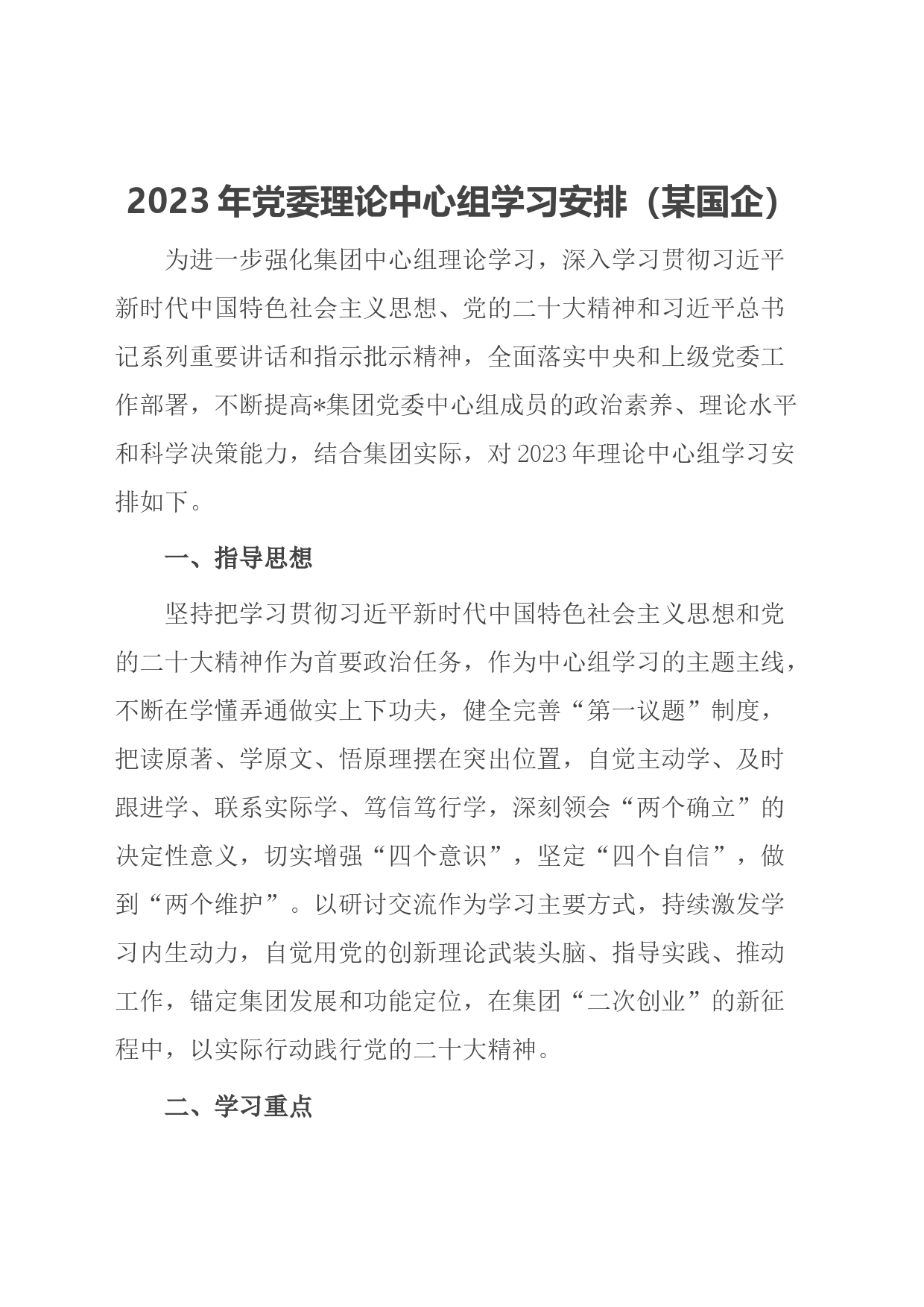 2023年党委理论中心组学习安排（某国企）

为进一步强化集团中心组理论学习，深入学习贯彻习近平新时代中国特色社会主义思想、党的二十大精神和习近平总书记系列重要讲话和指示批示精神，全面落实中央和上级党委工作部署，不断提高*集团党委中心组成员的政治素养、理论水平和科学决策能力，结合集团实际，对2023年理论中心组学习安排如下。

一、指导思想

坚持把学习贯彻习近平新时代中国特色社会主义思想和党的二十大精神作为首要政治任务，作为中心组学习的主题主线，不断在学懂弄通做实上下功夫，健全完善“第一议题”制度，把读原著、学原文、悟原理摆在突出位置，自觉主动学、及时跟进学、联系实际学、笃信笃行学，深刻领会“两个确立”的决定性意义，切实增强“四个意识”，坚定“四个自信”，做到“两个维护”。以研讨交流作为学习主要方式，持续激发学习内生动力，自觉用党的创新理论武装头脑、指导实践、推动工作，锚定集团发展和功能定位，在集团“二次创业”的新征程中，以实际行动践行党的二十大精神。

二、学习重点